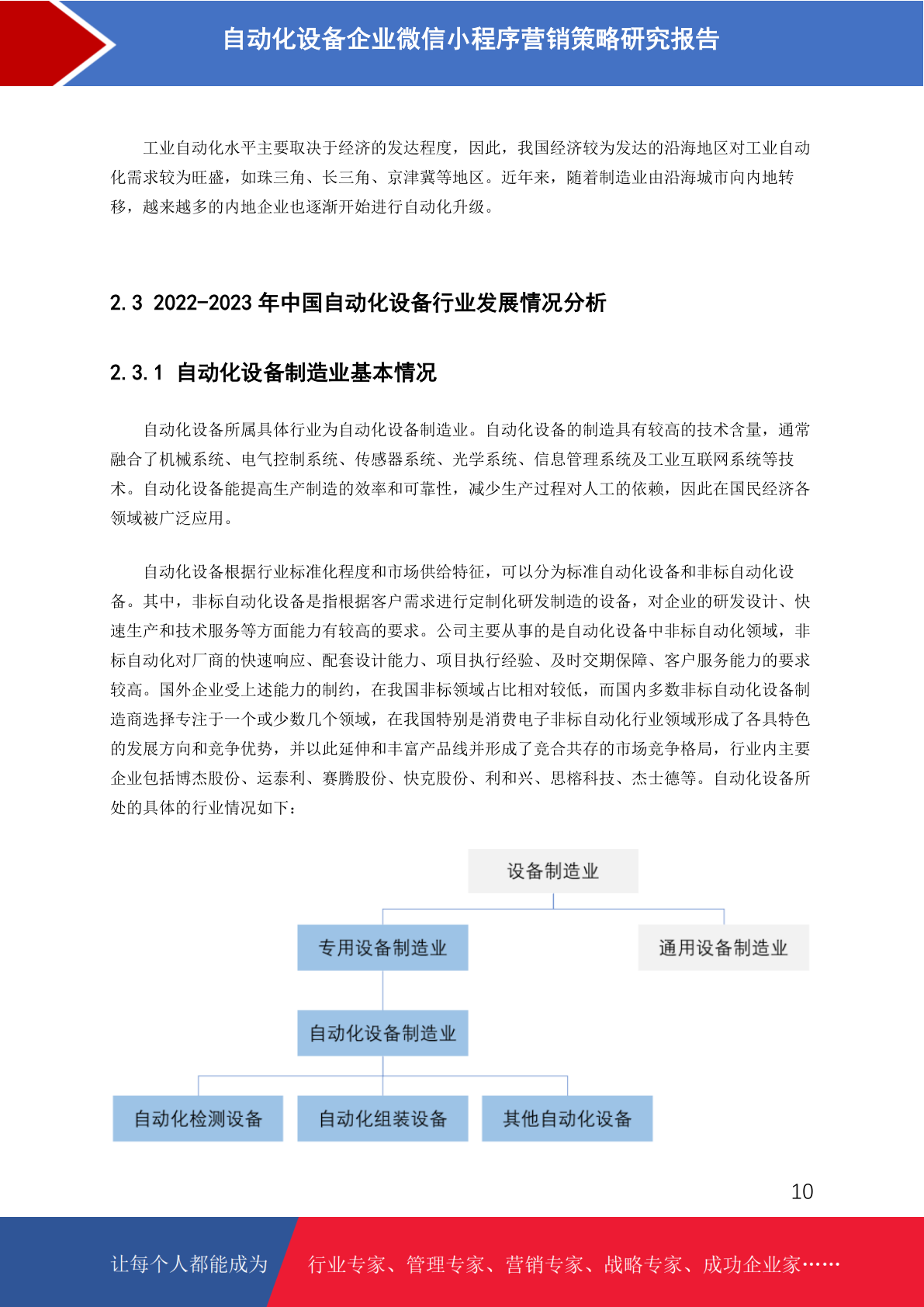 自动化设备企业微信小程序营销策略研究报告

工业自动化水平主要取决于经济的发达程度，因此，我国经济较为发达的沿海地区对工业自动化需求较为旺盛，如珠三角、长三角、京津冀等地区。近年来，随着制造业由沿海城市向内地转移，越来越多的内地企业也逐渐开始进行自动化升级。

2.3 2022-2023 年中国自动化设备行业发展情况分析

2.3.1 自动化设备制造业基本情况

自动化设备所属具体行业为自动化设备制造业。自动化设备的制造具有较高的技术含量，通常融合了机械系统、电气控制系统、传感器系统、光学系统、信息管理系统及工业互联网系统等技术。自动化设备能提高生产制造的效率和可靠性，减少生产过程对人工的依赖，因此在国民经济各领域被广泛应用。

自动化设备根据行业标准化程度和市场供给特征，可以分为标准自动化设备和非标自动化设备。其中，非标自动化设备是指根据客户需求进行定制化研发制造的设备，对企业的研发设计、快速生产和技术服务等方面能力有较高的要求。公司主要从事的是自动化设备中非标自动化领域，非标自动化对厂商的快速响应、配套设计能力、项目执行经验、及时交期保障、客户服务能力的要求较高。国外企业受上述能力的制约，在我国非标领域占比相对较低，而国内多数非标自动化设备制造商选择专注于一个或少数几个领域，在我国特别是消费电子非标自动化行业领域形成了各具特色的发展方向和竞争优势，并以此延伸和丰富产品线并形成了竞合共存的市场竞争格局，行业内主要企业包括博杰股份、运泰利、赛腾股份、快克股份、利和兴、思榕科技、杰士德等。自动化设备所处的具体的行业情况如下：

设备制造业
专用设备制造业
通用设备制造业
自动化设备制造业
自动化检测设备
自动化组装设备
其他自动化设备

10

让每个人都能成为
行业专家、管理专家、营销专家、战略专家、成功企业家……